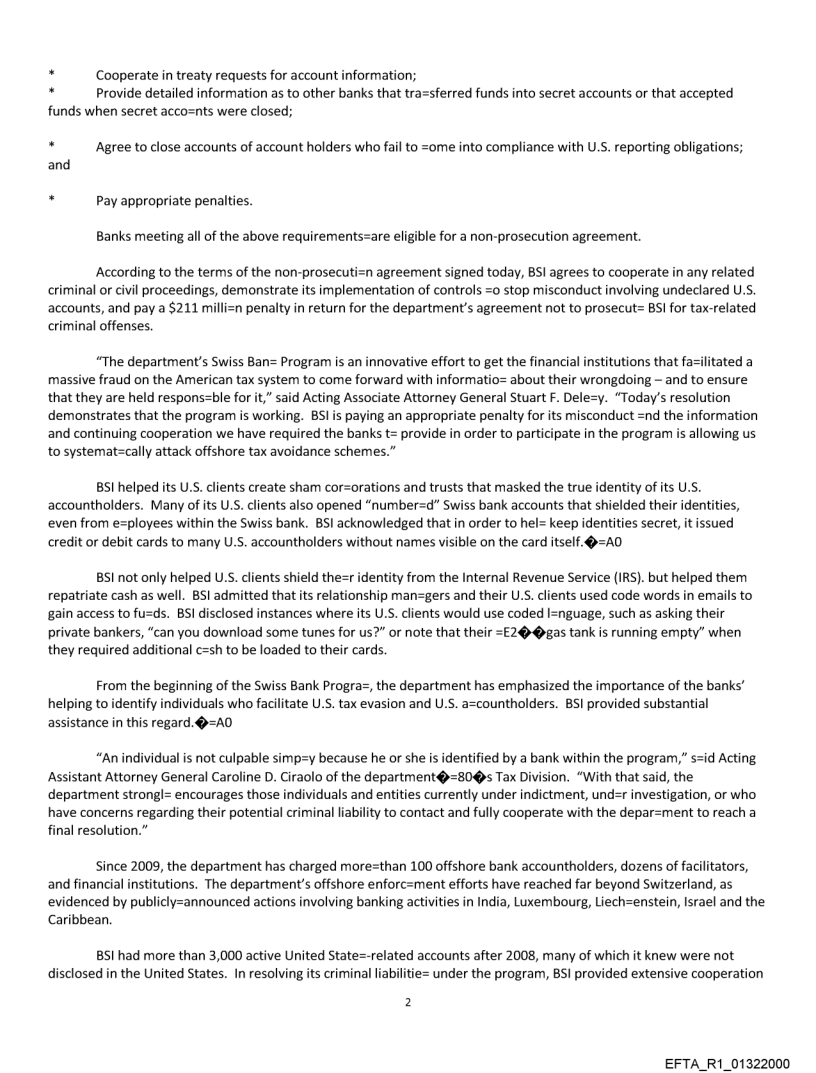 *     Cooperate in treaty requests for account information;
*     Provide detailed information as to other banks that tra=sferred funds into secret accounts or that accepted funds when secret acco=nts were closed;

*     Agree to close accounts of account holders who fail to =ome into compliance with U.S. reporting obligations; and

*     Pay appropriate penalties.

Banks meeting all of the above requirements=are eligible for a non-prosecution agreement.

According to the terms of the non-prosecuti=n agreement signed today, BSI agrees to cooperate in any related criminal or civil proceedings, demonstrate its implementation of controls =o stop misconduct involving undeclared U.S. accounts, and pay a $211 milli=n penalty in return for the department's agreement not to prosecut= BSI for tax-related criminal offenses.

"The department's Swiss Ban= Program is an innovative effort to get the financial institutions that fa=ilitated a massive fraud on the American tax system to come forward with informatio= about their wrongdoing – and to ensure that they are held respons=ble for it," said Acting Associate Attorney General Stuart F. Dele=y. "Today's resolution demonstrates that the program is working. BSI is paying an appropriate penalty for its misconduct =nd the information and continuing cooperation we have required the banks t= provide in order to participate in the program is allowing us to systemat=cally attack offshore tax avoidance schemes."

BSI helped its U.S. clients create sham cor=orations and trusts that masked the true identity of its U.S. accountholders. Many of its U.S. clients also opened "number=d" Swiss bank accounts that shielded their identities, even from e=ployees within the Swiss bank. BSI acknowledged that in order to hel= keep identities secret, it issued credit or debit cards to many U.S. accountholders without names visible on the card itself.�=A0

BSI not only helped U.S. clients shield the=r identity from the Internal Revenue Service (IRS). but helped them repatriate cash as well. BSI admitted that its relationship man=gers and their U.S. clients used code words in emails to gain access to fu=ds. BSI disclosed instances where its U.S. clients would use coded l=nguage, such as asking their private bankers, "can you download some tunes for us?" or note that their =E2��gas tank is running empty" when they required additional c=sh to be loaded to their cards.

From the beginning of the Swiss Bank Progra=, the department has emphasized the importance of the banks' helping to identify individuals who facilitate U.S. tax evasion and U.S. a=countholders. BSI provided substantial assistance in this regard.�=A0

"An individual is not culpable simp=y because he or she is identified by a bank within the program," s=id Acting Assistant Attorney General Caroline D. Ciraolo of the department�=80�s Tax Division. "With that said, the department strongl= encourages those individuals and entities currently under indictment, und=r investigation, or who have concerns regarding their potential criminal liability to contact and fully cooperate with the depar=ment to reach a final resolution."

Since 2009, the department has charged more=than 100 offshore bank accountholders, dozens of facilitators, and financial institutions. The department's offshore enforc=ment efforts have reached far beyond Switzerland, as evidenced by publicly=announced actions involving banking activities in India, Luxembourg, Liech=enstein, Israel and the Caribbean.

BSI had more than 3,000 active United State=-related accounts after 2008, many of which it knew were not disclosed in the United States. In resolving its criminal liabilitie= under the program, BSI provided extensive cooperation

2

EFTA_R1_01322000